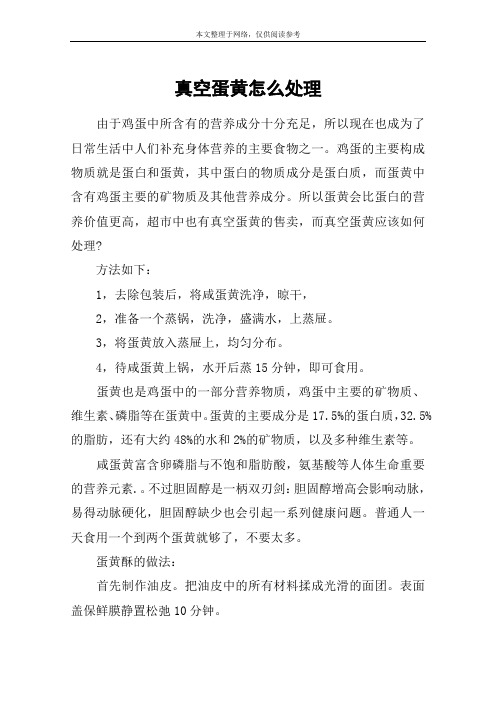 本文整理于网络，仅供阅读参考

真空蛋黄怎么处理

由于鸡蛋中所含有的营养成分十分充足，所以现在也成为了日常生活中人们补充身体营养的主要食物之一。鸡蛋的主要构成物质就是蛋白和蛋黄，其中蛋白的物质成分是蛋白质，而蛋黄中含有鸡蛋主要的矿物质及其他营养成分。所以蛋黄会比蛋白的营养价值更高，超市中也有真空蛋黄的售卖，而真空蛋黄应该如何处理?

方法如下：

1，去除包装后，将咸蛋黄洗净，晾干，

2，准备一个蒸锅，洗净，盛满水，上蒸屉。

3，将蛋黄放入蒸屉上，均匀分布。

4，待咸蛋黄上锅，水开后蒸 15 分钟，即可食用。

蛋黄也是鸡蛋中的一部分营养物质，鸡蛋中主要的矿物质、维生素、磷脂等在蛋黄中。蛋黄的主要成分是 17.5%的蛋白质，32.5%的脂肪，还有大约 48%的水和 2%的矿物质，以及多种维生素等。

咸蛋黄富含卵磷脂与不饱和脂肪酸，氨基酸等人体生命重要的营养元素。。不过胆固醇是一柄双刃剑：胆固醇增高会影响动脉，易得动脉硬化，胆固醇缺少也会引起一系列健康问题。普通人一天食用一个到两个蛋黄就够了，不要太多。

蛋黄酥的做法：

首先制作油皮。把油皮中的所有材料揉成光滑的面团。表面盖保鲜膜静置松弛 10 分钟。